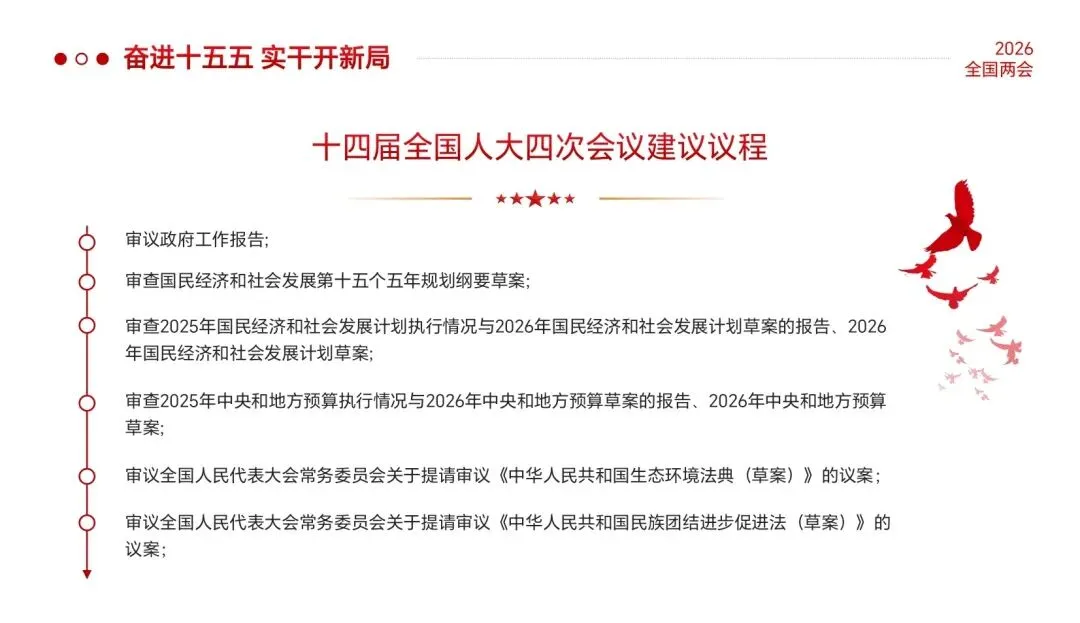 奋进十五五 实干开新局

2026
全国两会

十四届全国人大四次会议建议议程

审议政府工作报告;

审查国民经济和社会发展第十五个五年规划纲要草案;

审查2025年国民经济和社会发展计划执行情况与2026年国民经济和社会发展计划草案的报告、2026年国民经济和社会发展计划草案;

审查2025年中央和地方预算执行情况与2026年中央和地方预算草案的报告、2026年中央和地方预算草案;

审议全国人民代表大会常务委员会关于提请审议《中华人民共和国生态环境法典（草案）》的议案;

审议全国人民代表大会常务委员会关于提请审议《中华人民共和国民族团结进步促进法（草案）》的议案;